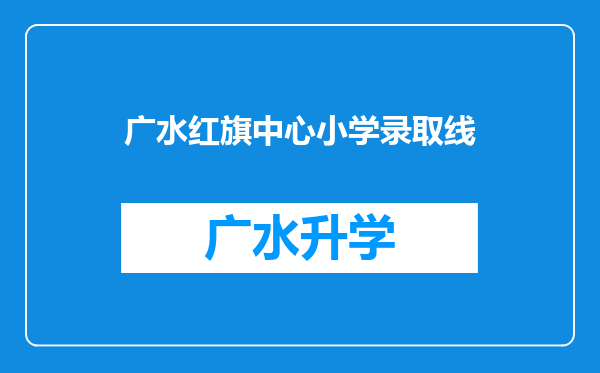 广水红旗中心小学录取线

广水升学